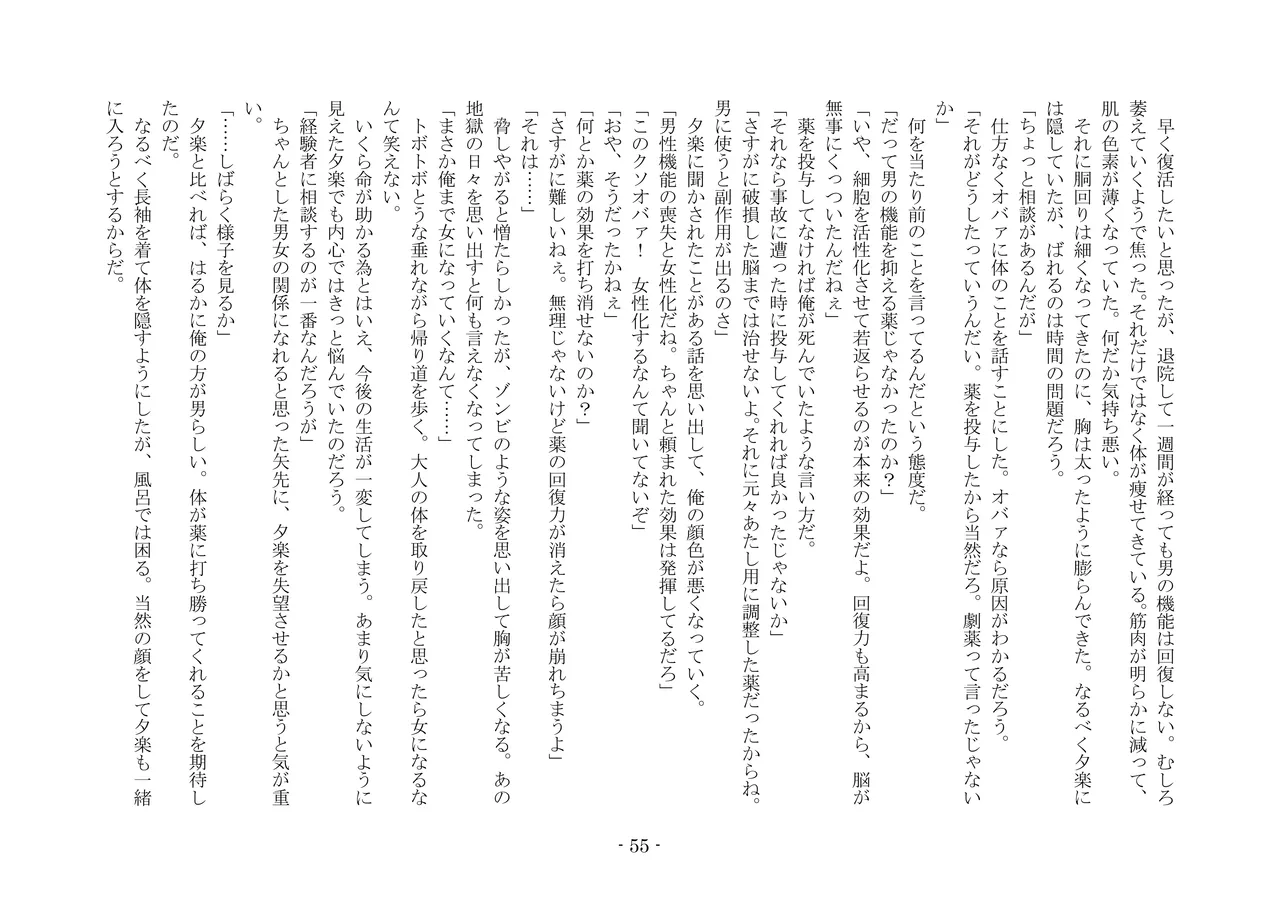 早く復活したいと思ったが、退院して一週間が経っても男の機能は回復しない。むしろ萎えていくようで焦った。それだけではなく体が痩せてきている。筋肉が明らかに減って、肌の色素が薄くなっていた。何だか気持ち悪い。

それに胴回りは細くなってきたのに、胸は太ったように膨らんできた。なるべく夕楽には隠していたが、ばれるのは時間の問題だろう。

「ちょっと相談があるんだが」

仕方なくオバァに体のことを話すことにした。オバァなら原因がわかるだろう。

「それがどうしたっていうんだい。薬を投与したから当然だろ。劇薬って言ったじゃないか」

何を当たり前のことを言ってるんだという態度だ。

「だって男の機能を抑える薬じゃなかったのか？」

「いや、細胞を活性化させて若返らせるのが本来の効果だよ。回復力も高まるから、脳が無事にくっついたんだねぇ」

薬を投与してなければ俺が死んでいたような言い方だ。

「それなら事故に遭った時に投与してくれれば良かったじゃないか」

「さすがに破損した脳までは治せないよ。それに元々あたし用に調整した薬だったからね。男に使うと副作用が出るのさ」

夕楽に聞かされたことがある話を思い出して、俺の顔色が悪くなっていく。

「男性機能の喪失と女性化だね。ちゃんと頼まれた効果は発揮してるだろ」

「このクソオバァ！　女性化するなんて聞いてないぞ」

「おや、そうだったかねぇ」

「何とか薬の効果を打ち消せないのか？」

「さすがに難しいねぇ。無理じゃないけど薬の回復力が消えたら顔が崩れちまうよ」

「それは……」

脅しやがると憎たらしかったが、ゾンビのような姿を思い出して胸が苦しくなる。あの地獄の日々を思い出すと何も言えなくなってしまった。

「まさか俺まで女になっていくなんて……」

トボトボとうな垂れながら帰り道を歩く。大人の体を取り戻したと思ったら女になるなんて笑えない。

いくら命が助かる為とはいえ、今後の生活が一変してしまう。あまり気にしないように見えた夕楽でも内心ではきっと悩んでいたのだろう。

「経験者に相談するのが一番なんだろうが」

ちゃんとした男女の関係になれると思った矢先に、夕楽を失望させるかと思うと気が重い。

「……しばらく様子を見るか」

夕楽と比べれば、はるかに俺の方が男らしい。体が薬に打ち勝ってくれることを期待したのだ。

なるべく長袖を着て体を隠すようにしたが、風呂では困る。当然の顔をして夕楽も一緒に入ろうとするからだ。

- 55 -